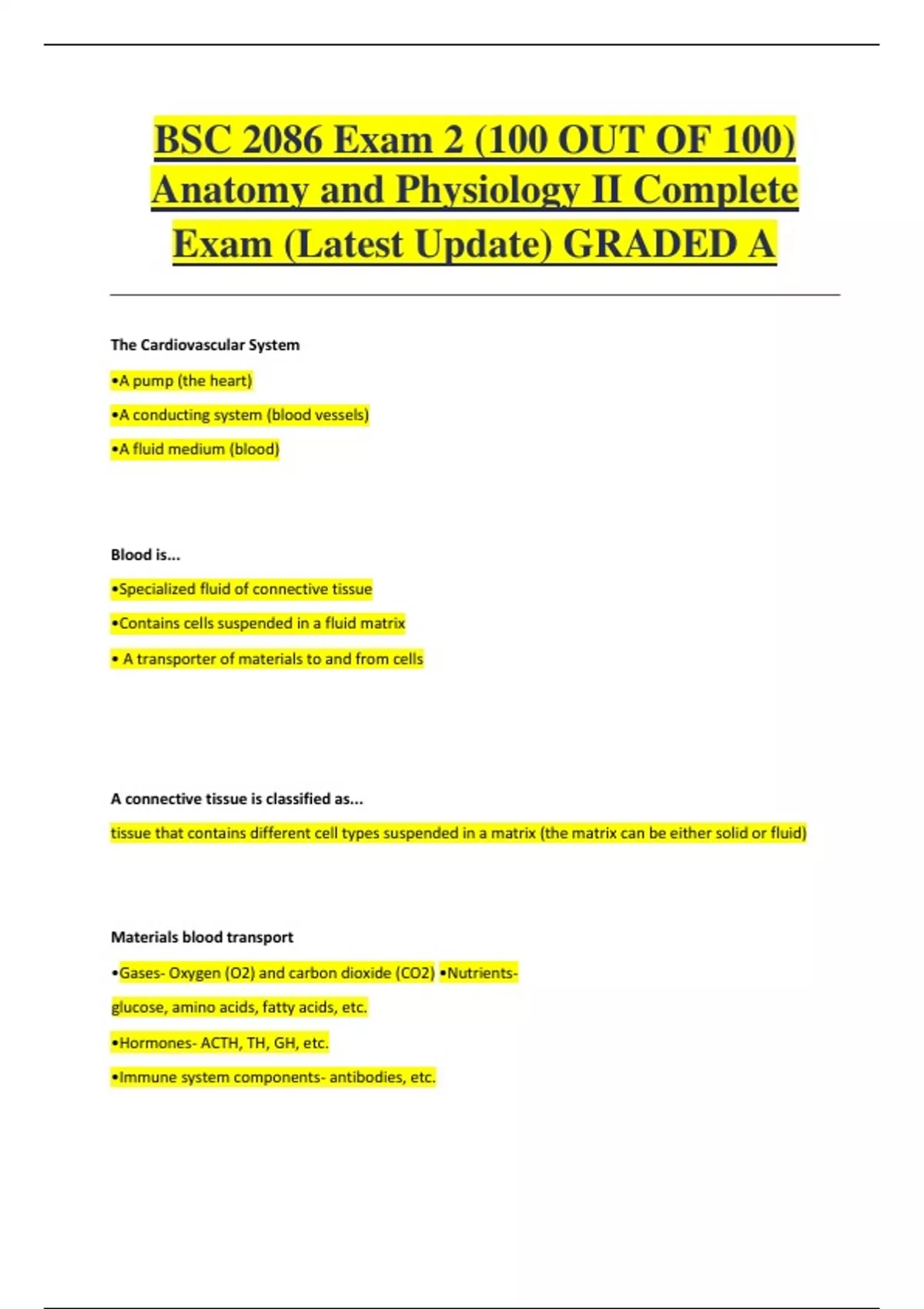 BSC 2086 Exam 2 (100 OUT OF 100) Anatomy and Physiology II Complete Exam (Latest Update) GRADED A

The Cardiovascular System

•A pump (the heart)

•A conducting system (blood vessels)

•A fluid medium (blood)

Blood is...

•Specialized fluid of connective tissue

•Contains cells suspended in a fluid matrix

• A transporter of materials to and from cells

A connective tissue is classified as...

tissue that contains different cell types suspended in a matrix (the matrix can be either solid or fluid)

Materials blood transport

•Gases- Oxygen (O2) and carbon dioxide (CO2) •Nutrients- glucose, amino acids, fatty acids, etc.

•Hormones- ACTH, TH, GH, etc.

•Immune system components- antibodies, etc.